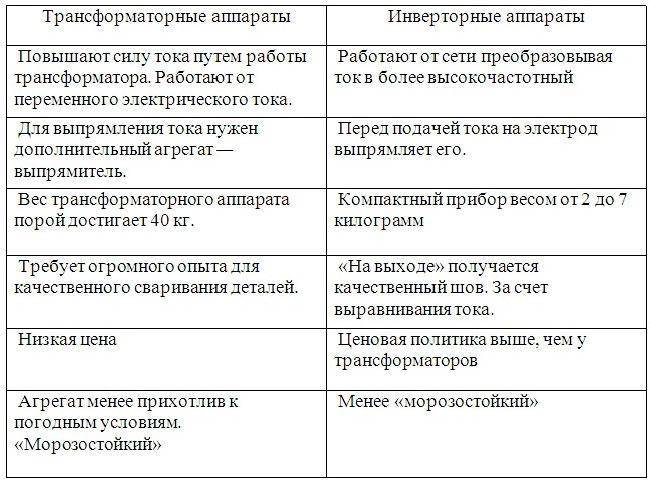 | Трансформаторные аппараты | Инверторные аппараты |
|---|---|
| Повышают силу тока путем работы трансформатора. Работают от переменного электрического тока. | Работают от сети преобразовывая ток в более высокочастотный |
| Для выпрямления тока нужен дополнительный агрегат — выпрямитель. | Перед подачей тока на электрод выпрямляет его. |
| Вес трансформаторного аппарата порой достигает 40 кг. | Компактный прибор весом от 2 до 7 килограмм |
| Требует огромного опыта для качественного сваривания деталей. | «На выходе» получается качественный шов. За счет выравнивания тока. |
| Низкая цена | Ценовая политика выше, чем у трансформаторов |
| Агрегат менее прихотлив к погодным условиям. «Морозостойкий» | Менее «морозостойкий» |